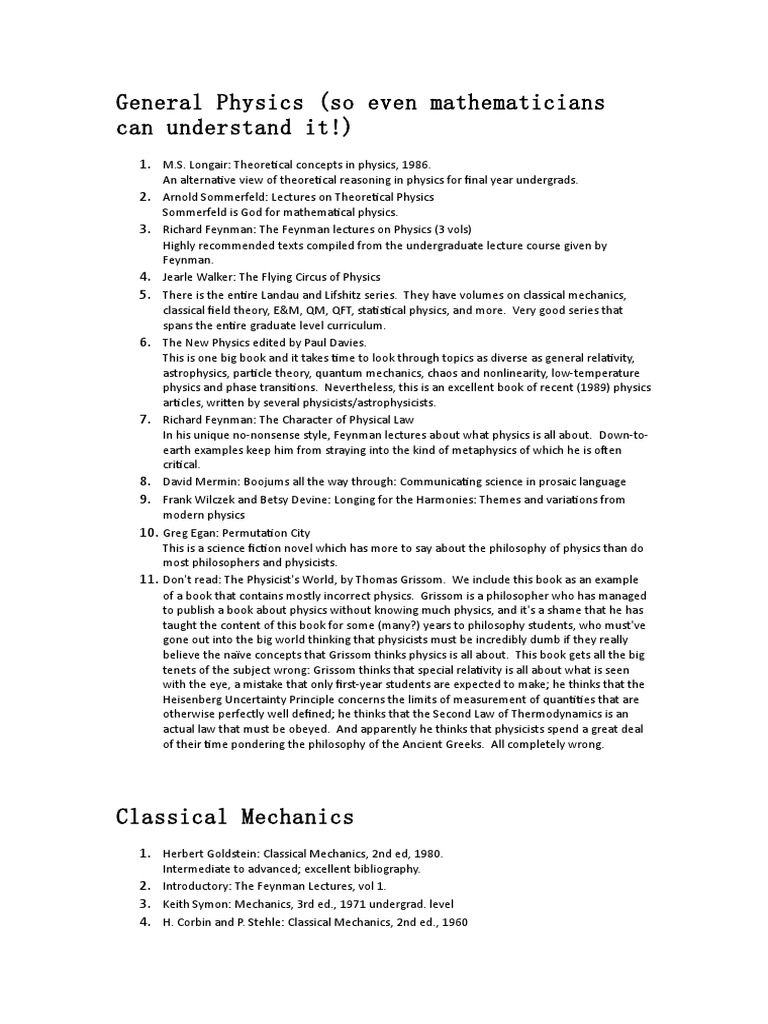 General Physics (so even mathematicians can understand it!)

1. M.S. Longair: Theoretical concepts in physics, 1986.
An alternative view of theoretical reasoning in physics for final year undergrads.
2. Arnold Sommerfeld: Lectures on Theoretical Physics
Sommerfeld is God for mathematical physics.
3. Richard Feynman: The Feynman lectures on Physics (3 vols)
Highly recommended texts compiled from the undergraduate lecture course given by Feynman.
4. Jearle Walker: The Flying Circus of Physics
5. There is the entire Landau and Lifshitz series. They have volumes on classical mechanics, classical field theory, E&M, QM, QFT, statistical physics, and more. Very good series that spans the entire graduate level curriculum.
6. The New Physics edited by Paul Davies.
This is one big book and it takes time to look through topics as diverse as general relativity, astrophysics, particle theory, quantum mechanics, chaos and nonlinearity, low-temperature physics and phase transitions. Nevertheless, this is an excellent book of recent (1989) physics articles, written by several physicists/astrophysicists.
7. Richard Feynman: The Character of Physical Law
In his unique no-nonsense style, Feynman lectures about what physics is all about. Down-to-earth examples keep him from straying into the kind of metaphysics of which he is often critical.
8. David Mermin: Boojums all the way through: Communicating science in prosaic language
9. Frank Wilczek and Betsy Devine: Longing for the Harmonies: Themes and variations from modern physics
10. Greg Egan: Permutation City
This is a science fiction novel which has more to say about the philosophy of physics than do most philosophers and physicists.
11. Don't read: The Physicist's World, by Thomas Grissom. We include this book as an example of a book that contains mostly incorrect physics. Grissom is a philosopher who has managed to publish a book about physics without knowing much physics, and it's a shame that he has taught the content of this book for some (many?) years to philosophy students, who must've gone out into the big world thinking that physicists must be incredibly dumb if they really believe the naïve concepts that Grissom thinks physics is all about. This book gets all the big tenets of the subject wrong: Grissom thinks that special relativity is all about what is seen with the eye, a mistake that only first-year students are expected to make; he thinks that the Heisenberg Uncertainty Principle concerns the limits of measurement of quantities that are otherwise perfectly well defined; he thinks that the Second Law of Thermodynamics is an actual law that must be obeyed. And apparently he thinks that physicists spend a great deal of their time pondering the philosophy of the Ancient Greeks. All completely wrong.

Classical Mechanics

1. Herbert Goldstein: Classical Mechanics, 2nd ed, 1980.
Intermediate to advanced; excellent bibliography.
2. Introductory: The Feynman Lectures, vol 1.
3. Keith Symon: Mechanics, 3rd ed., 1971 undergrad. level
4. H. Corbin and P. Stehle: Classical Mechanics, 2nd ed., 1960